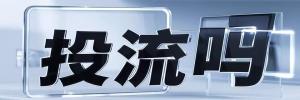 投流吗